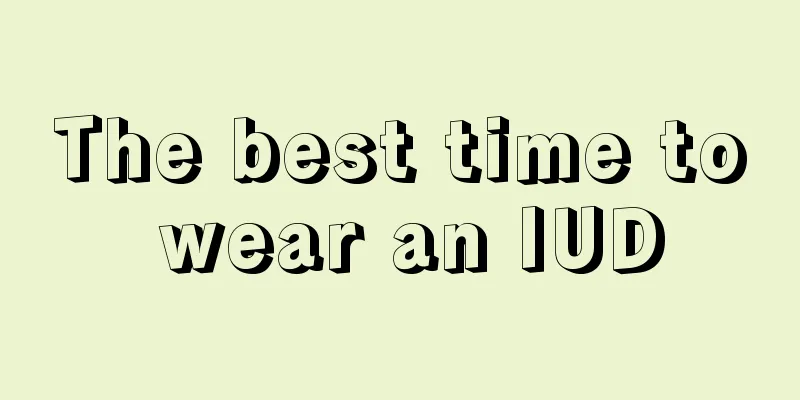 The best time to wear an IUD